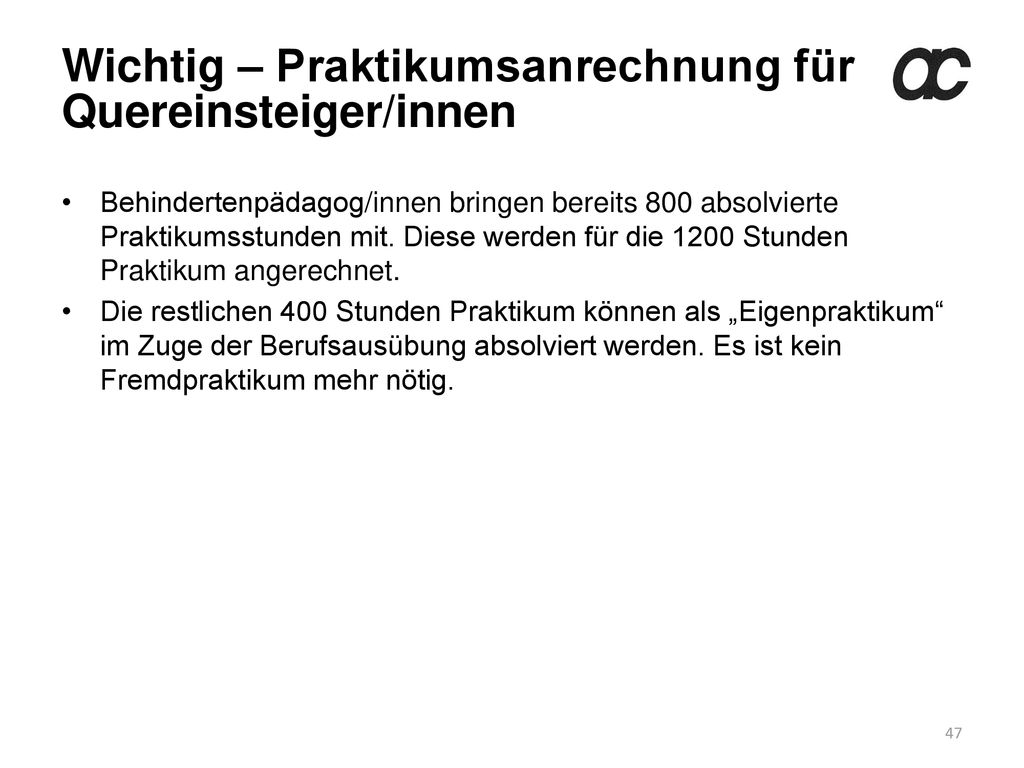 Wichtig – Praktikumsanrechnung für Quereinsteiger/innen

ac

• Behindertenpädagog/innen bringen bereits 800 absolvierte Praktikumsstunden mit. Diese werden für die 1200 Stunden Praktikum angerechnet.

• Die restlichen 400 Stunden Praktikum können als „Eigenpraktikum“ im Zuge der Berufsausübung absolviert werden. Es ist kein Fremdpraktikum mehr nötig.

47